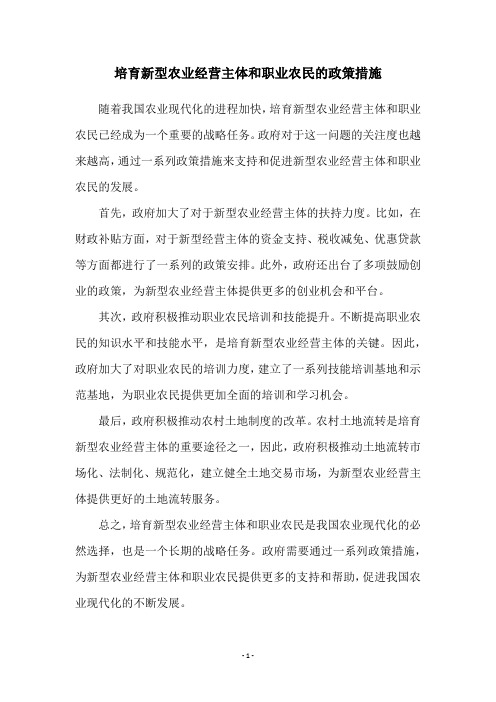 培育新型农业经营主体和职业农民的政策措施

随着我国农业现代化的进程加快，培育新型农业经营主体和职业农民已经成为一个重要的战略任务。政府对于这一问题的关注度也越来越高，通过一系列政策措施来支持和促进新型农业经营主体和职业农民的发展。

首先，政府加大了对于新型农业经营主体的扶持力度。比如，在财政补贴方面，对于新型经营主体的资金支持、税收减免、优惠贷款等方面都进行了一系列的政策安排。此外，政府还出台了多项鼓励创业的政策，为新型农业经营主体提供更多的创业机会和平台。

其次，政府积极推动职业农民培训和技能提升。不断提高职业农民的知识水平和技能水平，是培育新型农业经营主体的关键。因此，政府加大了对职业农民的培训力度，建立了一系列技能培训基地和示范基地，为职业农民提供更加全面的培训和学习机会。

最后，政府积极推动农村土地制度的改革。农村土地流转是培育新型农业经营主体的重要途径之一，因此，政府积极推动土地流转市场化、法制化、规范化，建立健全土地交易市场，为新型农业经营主体提供更好的土地流转服务。

总之，培育新型农业经营主体和职业农民是我国农业现代化的必然选择，也是一个长期的战略任务。政府需要通过一系列政策措施，为新型农业经营主体和职业农民提供更多的支持和帮助，促进我国农业现代化的不断发展。

- 1 -